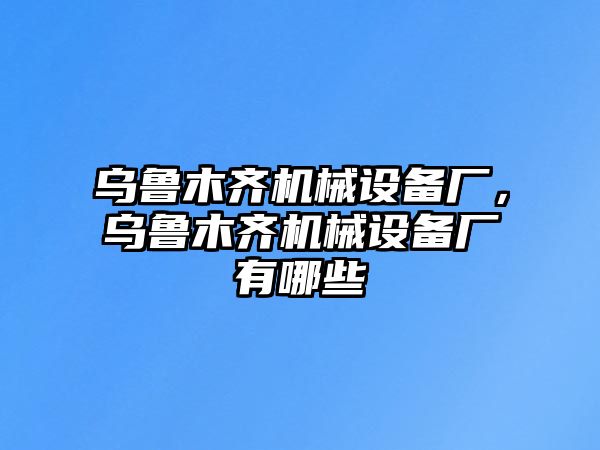 乌鲁木齐机械设备厂，乌鲁木齐机械设备厂有哪些